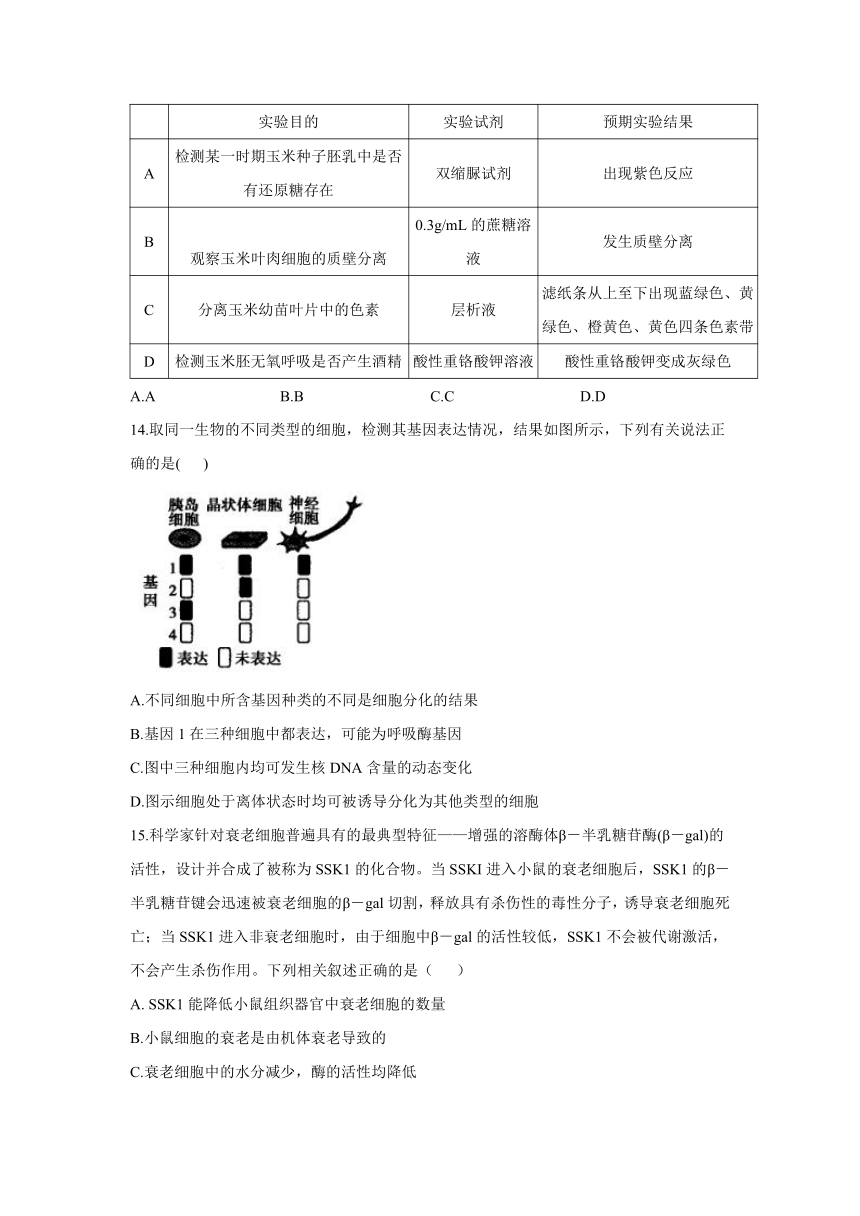 |  | 实验目的 | 实验试剂 | 预期实验结果 |
|---|---|---|---|
| A | 检测某一时期玉米种子胚乳中是否有还原糖存在 | 双缩脲试剂 | 出现紫色反应 |
| B | 观察玉米叶肉细胞的质壁分离 | 0.3g/mL 的蔗糖溶液 | 发生质壁分离 |
| C | 分离玉米幼苗叶片中的色素 | 层析液 | 滤纸条从上至下出现蓝绿色、黄绿色、橙黄色、黄色四条色素带 |
| D | 检测玉米胚无氧呼吸是否产生酒精 | 酸性重铬酸钾溶液 | 酸性重铬酸钾变成灰绿色 |

A.A B.B C.C D.D

14.取同一生物的不同类型的细胞，检测其基因表达情况，结果如图所示，下列有关说法正确的是( )

胰岛细胞 晶状体细胞 神经细胞
基因
1
2
3
4
表达 未表达

A.不同细胞中所含基因种类的不同是细胞分化的结果
B.基因 1 在三种细胞中都表达，可能为呼吸酶基因
C.图中三种细胞内均可发生核 DNA 含量的动态变化
D.图示细胞处于离体状态时均可被诱导分化为其他类型的细胞

15.科学家针对衰老细胞普遍具有的最典型特征——增强的溶酶体β－半乳糖苷酶(β－gal)的活性，设计并合成了被称为 SSK1 的化合物。当 SSKI 进入小鼠的衰老细胞后，SSK1 的β－半乳糖苷键会迅速被衰老细胞的β－gal 切割，释放具有杀伤性的毒性分子，诱导衰老细胞死亡；当 SSK1 进入非衰老细胞时，由于细胞中β－gal 的活性较低，SSK1 不会被代谢激活，不会产生杀伤作用。下列相关叙述正确的是（ ）
A. SSK1 能降低小鼠组织器官中衰老细胞的数量
B.小鼠细胞的衰老是由机体衰老导致的
C.衰老细胞中的水分减少，酶的活性均降低